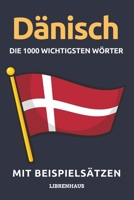 Dänisch

DIE 1000 WICHTIGSTEN WÖRTER

MIT BEISPIELSÄTZEN

LIBRENHAUS